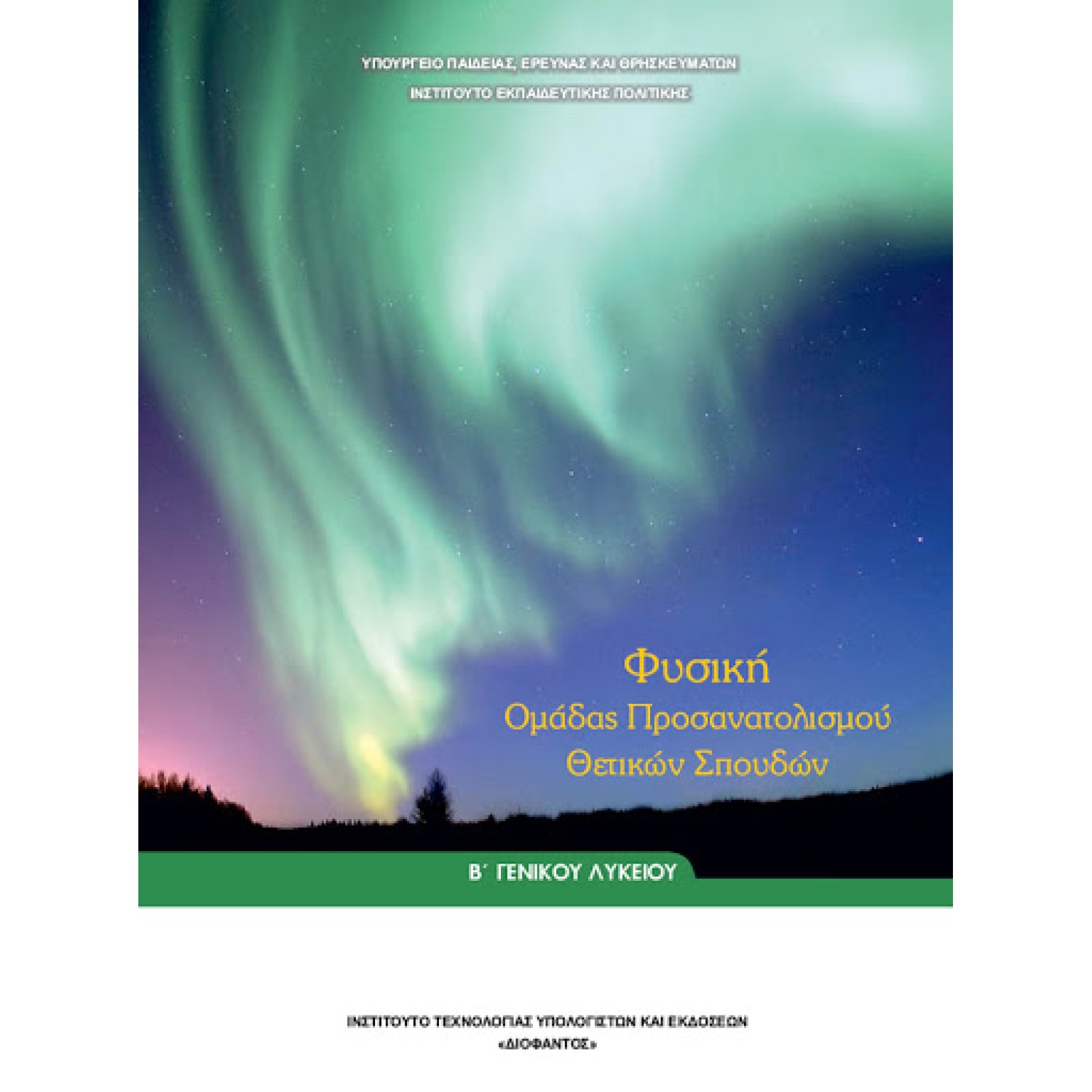 ΥΠΟΥΡΓΕΙΟ ΠΑΙΔΕΙΑΣ, ΕΡΕΥΝΑΣ ΚΑΙ ΘΡΗΣΚΕΥΜΑΤΩΝ
ΙΝΣΤΙΤΟΥΤΟ ΕΚΠΑΙΔΕΥΤΙΚΗΣ ΠΟΛΙΤΙΚΗΣ

Φυσική
Ομάδας Προσανατολισμού
Θετικών Σπουδών

Β΄ ΓΕΝΙΚΟΥ ΛΥΚΕΙΟΥ

ΙΝΣΤΙΤΟΥΤΟ ΤΕΧΝΟΛΟΓΙΑΣ ΥΠΟΛΟΓΙΣΤΩΝ ΚΑΙ ΕΚΔΟΣΕΩΝ
«ΔΙΟΦΑΝΤΟΣ»